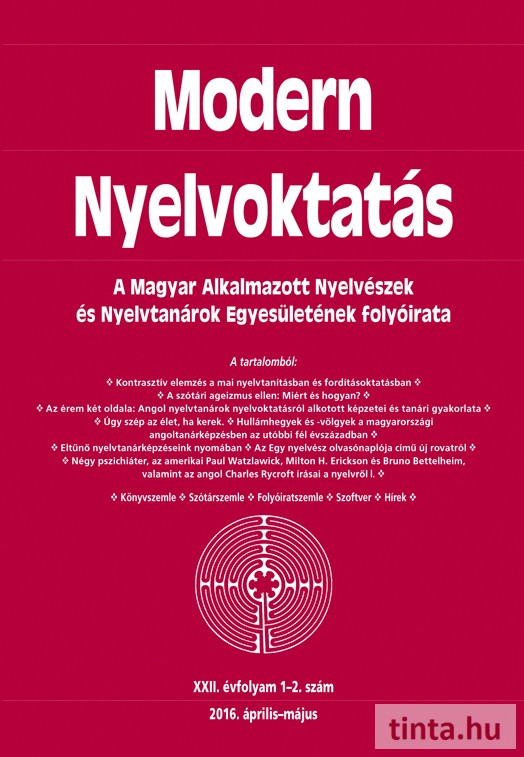 Modern Nyelvoktatás

A Magyar Alkalmazott Nyelvészek és Nyelvtanárok Egyesületének folyóirata

A tartalomból:

❖ Kontrasztív elemzés a mai nyelvtanításban és fordításoktatásban ❖
❖ A szótári ageizmus ellen: Miért és hogyan? ❖
❖ Az érem két oldala: Angol nyelvtanárok nyelvoktatásról alkotott képzetei és tanári gyakorlata ❖
❖ Úgy szép az élet, ha kerek. ❖ Hullámhegyek és -völgyek a magyarországi angoltanárképzésben az utóbbi fél évszázadban ❖
❖ Eltűnő nyelvtanárképzéseink nyomában ❖ Az Egy nyelvész olvasónaplója című új rovatról ❖
❖ Négy pszichiáter, az amerikai Paul Watzlawick, Milton H. Erickson és Bruno Bettelheim, valamint az angol Charles Rycroft írásai a nyelvről I. ❖

❖ Könyvszemle ❖ Szótárszemle ❖ Folyóiratszemle ❖ Szoftver ❖ Hírek ❖

XXII. évfolyam 1–2. szám

2016. április–május

tinta.hu